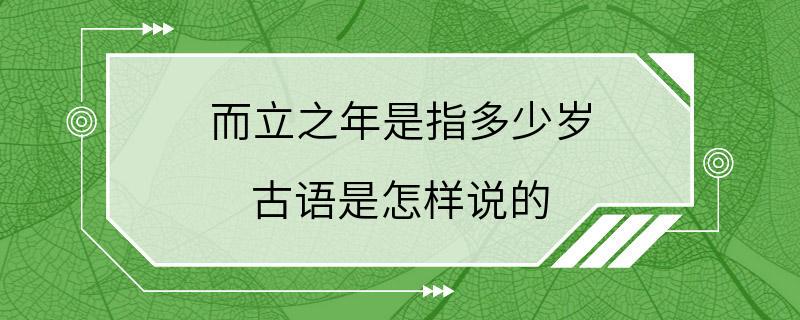 而立之年是指多少岁

古语是怎样说的